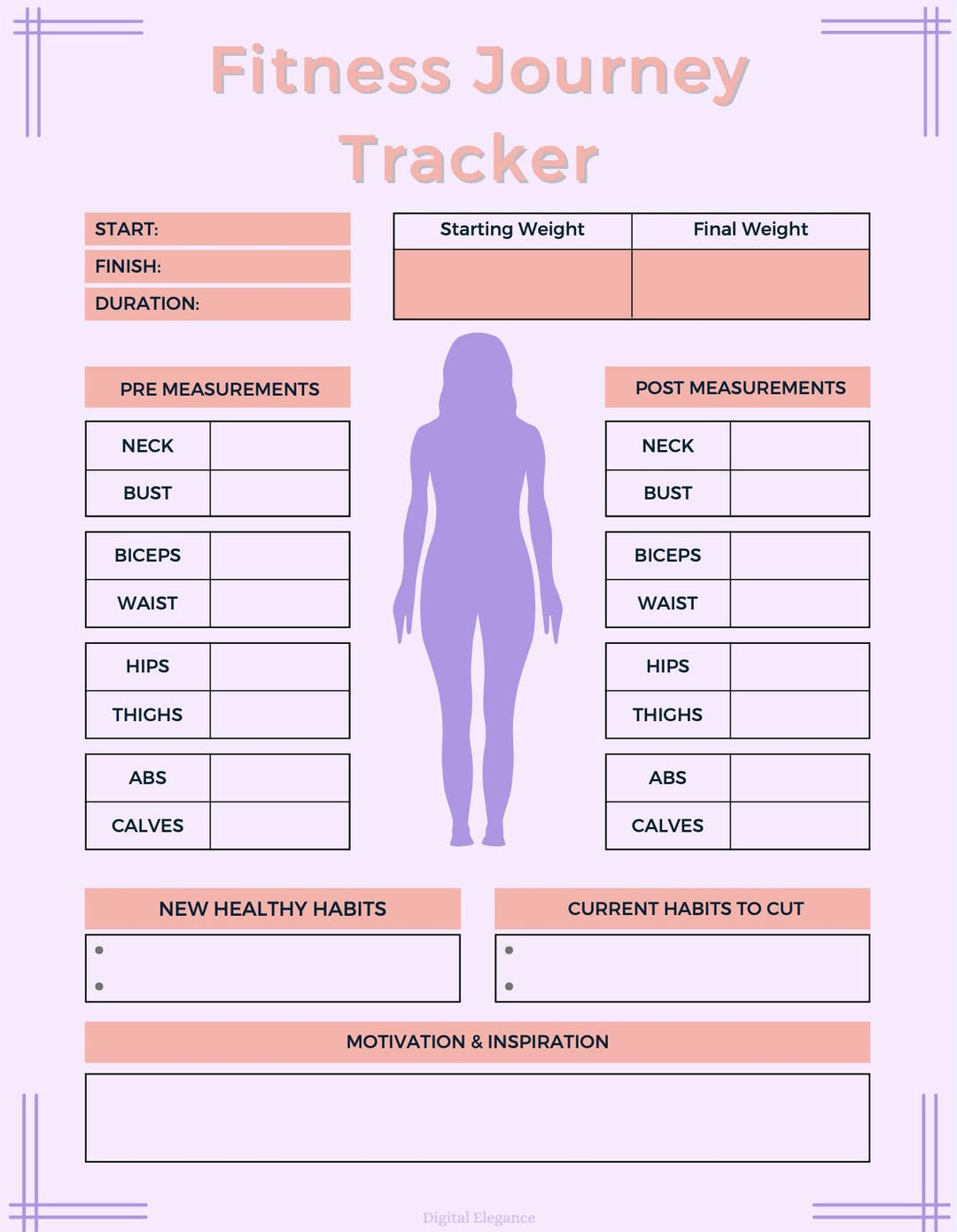 Fitness Journey Tracker

START:
FINISH:
DURATION:

| Starting Weight | Final Weight |
|---|---|
| | |

PRE MEASUREMENTS

| NECK | |
|---|---|
| BUST | |

| BICEPS | |
|---|---|
| WAIST | |

| HIPS | |
|---|---|
| THIGHS | |

| ABS | |
|---|---|
| CALVES | |

POST MEASUREMENTS

| NECK | |
|---|---|
| BUST | |

| BICEPS | |
|---|---|
| WAIST | |

| HIPS | |
|---|---|
| THIGHS | |

| ABS | |
|---|---|
| CALVES | |

NEW HEALTHY HABITS
•
•

CURRENT HABITS TO CUT
•
•

MOTIVATION & INSPIRATION

Digital Elegance